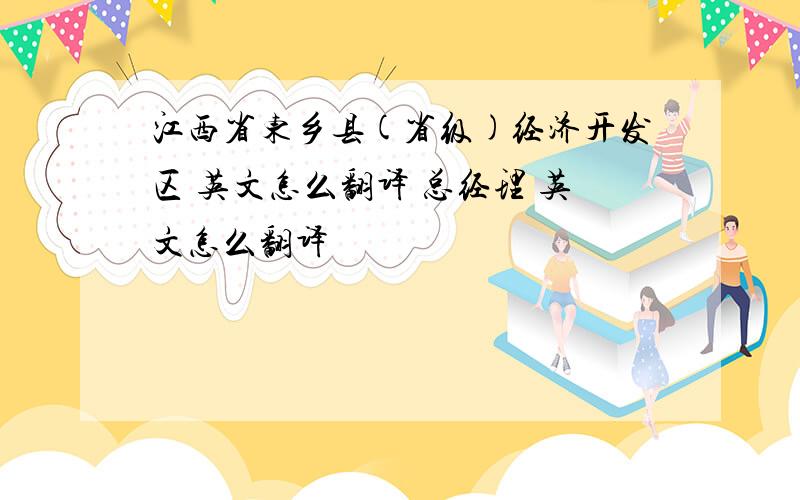 江西省东乡县(省级)经济开发区 英文怎么翻译 总经理 英文怎么翻译